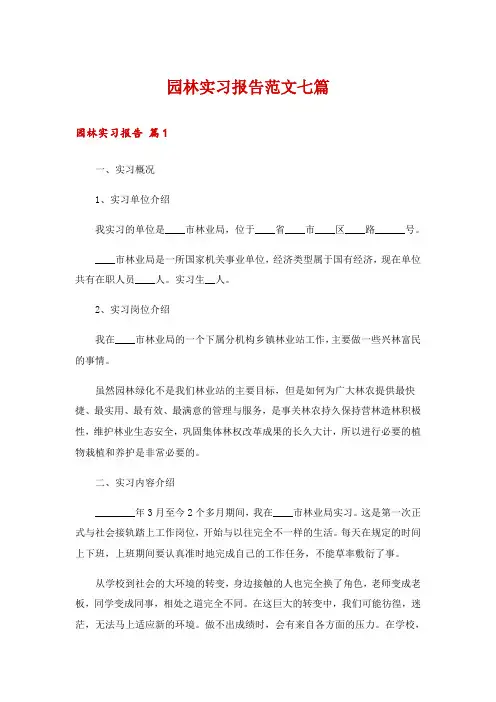 园林实习报告范文七篇

园林实习报告 篇1

一、实习概况

1、实习单位介绍

我实习的单位是____市林业局，位于____省____市____区____路______号。

____市林业局是一所国家机关事业单位，经济类型属于国有经济，现在单位共有在职人员____人。实习生__人。

2、实习岗位介绍

我在____市林业局的一个下属分机构乡镇林业站工作，主要做一些兴林富民的事情。

虽然园林绿化不是我们林业站的主要目标，但是如何为广大林农提供最快捷、最实用、最有效、最满意的管理与服务，是事关林农持久保持营林造林积极性，维护林业生态安全，巩固集体林权改革成果的长久大计，所以进行必要的植物栽植和养护是非常必要的。

二、实习内容介绍

________年3月至今2个多月期间，我在____市林业局实习。这是第一次正式与社会接轨踏上工作岗位，开始与以往完全不一样的生活。每天在规定的时间上下班，上班期间要认真准时地完成自己的工作任务，不能草率敷衍了事。

从学校到社会的大环境的转变，身边接触的人也完全换了角色，老师变成老板，同学变成同事，相处之道完全不同。在这巨大的转变中，我们可能彷徨，迷茫，无法马上适应新的环境。做不出成绩时，会有来自各方面的压力。在学校，